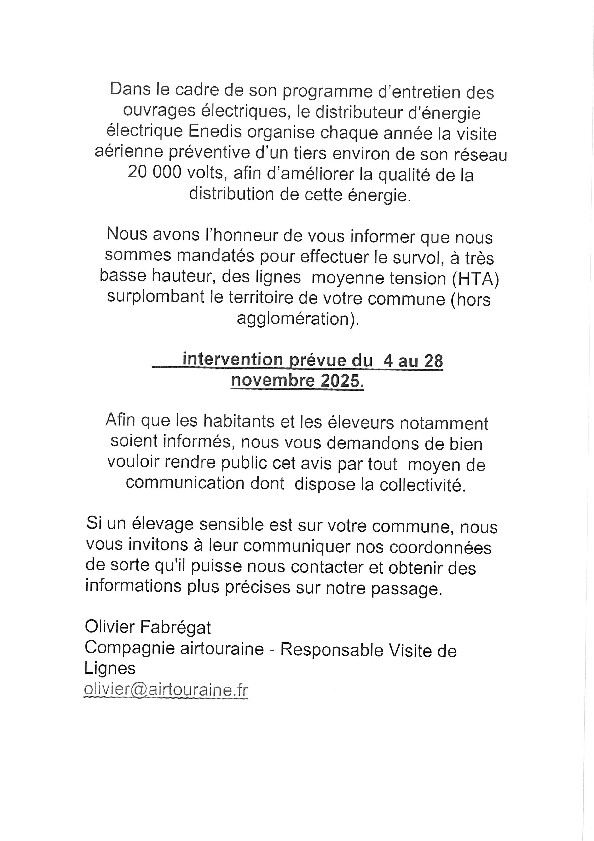 Dans le cadre de son programme d'entretien des ouvrages électriques, le distributeur d'énergie électrique Enedis organise chaque année la visite aérienne préventive d'un tiers environ de son réseau 20 000 volts, afin d'améliorer la qualité de la distribution de cette énergie.

Nous avons l'honneur de vous informer que nous sommes mandatés pour effectuer le survol, à très basse hauteur, des lignes moyenne tension (HTA) surplombant le territoire de votre commune (hors agglomération).

intervention prévue du 4 au 28 novembre 2025.

Afin que les habitants et les éleveurs notamment soient informés, nous vous demandons de bien vouloir rendre public cet avis par tout moyen de communication dont dispose la collectivité.

Si un élevage sensible est sur votre commune, nous vous invitons à leur communiquer nos coordonnées de sorte qu'il puisse nous contacter et obtenir des informations plus précises sur notre passage.

Olivier Fabrégat
Compagnie airtouraine - Responsable Visite de Lignes
olivier@airtouraine.fr